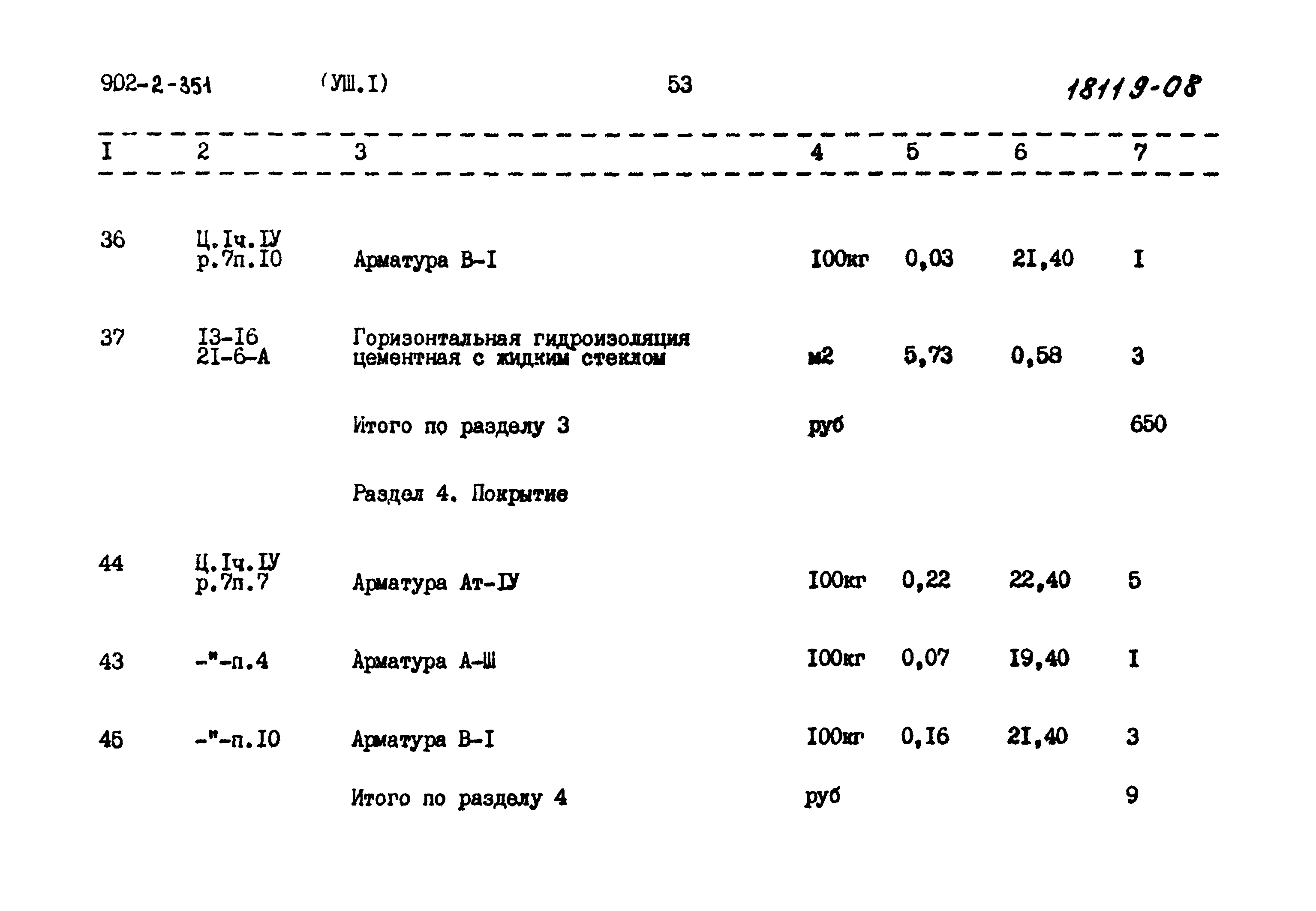 902-2-351 (УШ.I) 53 18119-08

| I | 2 | 3 | 4 | 5 | 6 | 7 |
|---|---|---|---|---|---|---|
| 36 | Ц.Iч.IУ р.7п.I0 | Арматура В-I | I00кг | 0,03 | 2I,40 | I |
| 37 | I3-I6 2I-6-А | Горизонтальная гидроизоляция цементная с жидким стеклом | м2 | 5,73 | 0,58 | 3 |
| | | Итого по разделу 3 | руб | | | 650 |
| | | Раздел 4. Покрытие | | | | |
| 44 | Ц.Iч.IУ р.7п.7 | Арматура Ат-IУ | I00кг | 0,22 | 22,40 | 5 |
| 43 | -"-п.4 | Арматура А-Ш | I00кг | 0,07 | I9,40 | I |
| 45 | -"-п.I0 | Арматура В-I | I00кг | 0,I6 | 2I,40 | 3 |
| | | Итого по разделу 4 | руб | | | 9 |